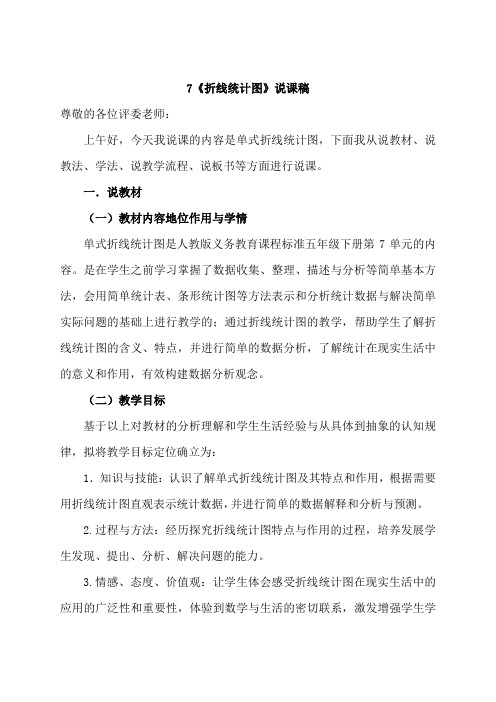 7《折线统计图》说课稿

尊敬的各位评委老师：

上午好，今天我说课的内容是单式折线统计图，下面我从说教材、说教法、学法、说教学流程、说板书等方面进行说课。

一．说教材

（一）教材内容地位作用与学情

单式折线统计图是人教版义务教育课程标准五年级下册第 7 单元的内容。是在学生之前学习掌握了数据收集、整理、描述与分析等简单基本方法，会用简单统计表、条形统计图等方法表示和分析统计数据与解决简单实际问题的基础上进行教学的；通过折线统计图的教学，帮助学生了解折线统计图的含义、特点，并进行简单的数据分析，了解统计在现实生活中的意义和作用，有效构建数据分析观念。

（二）教学目标

基于以上对教材的分析理解和学生生活经验与从具体到抽象的认知规律，拟将教学目标定位确立为：

1．知识与技能：认识了解单式折线统计图及其特点和作用，根据需要用折线统计图直观表示统计数据，并进行简单的数据解释和分析与预测。

2.过程与方法：经历探究折线统计图特点与作用的过程，培养发展学生发现、提出、分析、解决问题的能力。

3.情感、态度、价值观：让学生体会感受折线统计图在现实生活中的应用的广泛性和重要性，体验到数学与生活的密切联系，激发增强学生学